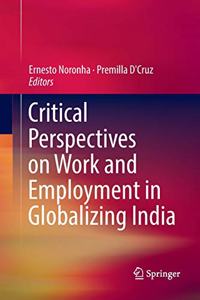 Ernesto Noronha · Premilla D'Cruz
Editors

Critical Perspectives on Work and Employment in Globalizing India

Springer